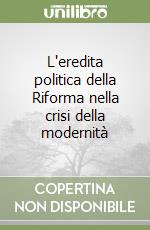 unilibro

L'eredita politica della Riforma nella crisi della modernità

COPERTINA NON DISPONIBILE